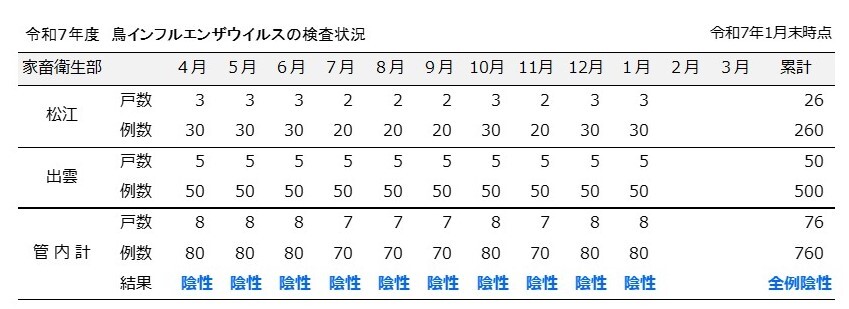 令和7年度　鳥インフルエンザウイルスの検査状況

令和7年1月末時点

| 家畜衛生部 | | 4月 | 5月 | 6月 | 7月 | 8月 | 9月 | 10月 | 11月 | 12月 | 1月 | 2月 | 3月 | 累計 |
|---|---|---|---|---|---|---|---|---|---|---|---|---|---|---|
| 松江 | 戸数 | 3 | 3 | 3 | 2 | 2 | 2 | 3 | 2 | 3 | 3 | | | 26 |
| | 例数 | 30 | 30 | 30 | 20 | 20 | 20 | 30 | 20 | 30 | 30 | | | 260 |
| 出雲 | 戸数 | 5 | 5 | 5 | 5 | 5 | 5 | 5 | 5 | 5 | 5 | | | 50 |
| | 例数 | 50 | 50 | 50 | 50 | 50 | 50 | 50 | 50 | 50 | 50 | | | 500 |
| 管内計 | 戸数 | 8 | 8 | 8 | 7 | 7 | 7 | 8 | 7 | 8 | 8 | | | 76 |
| | 例数 | 80 | 80 | 80 | 70 | 70 | 70 | 80 | 70 | 80 | 80 | | | 760 |
| | 結果 | 陰性 | 陰性 | 陰性 | 陰性 | 陰性 | 陰性 | 陰性 | 陰性 | 陰性 | 陰性 | | | 全例陰性 |